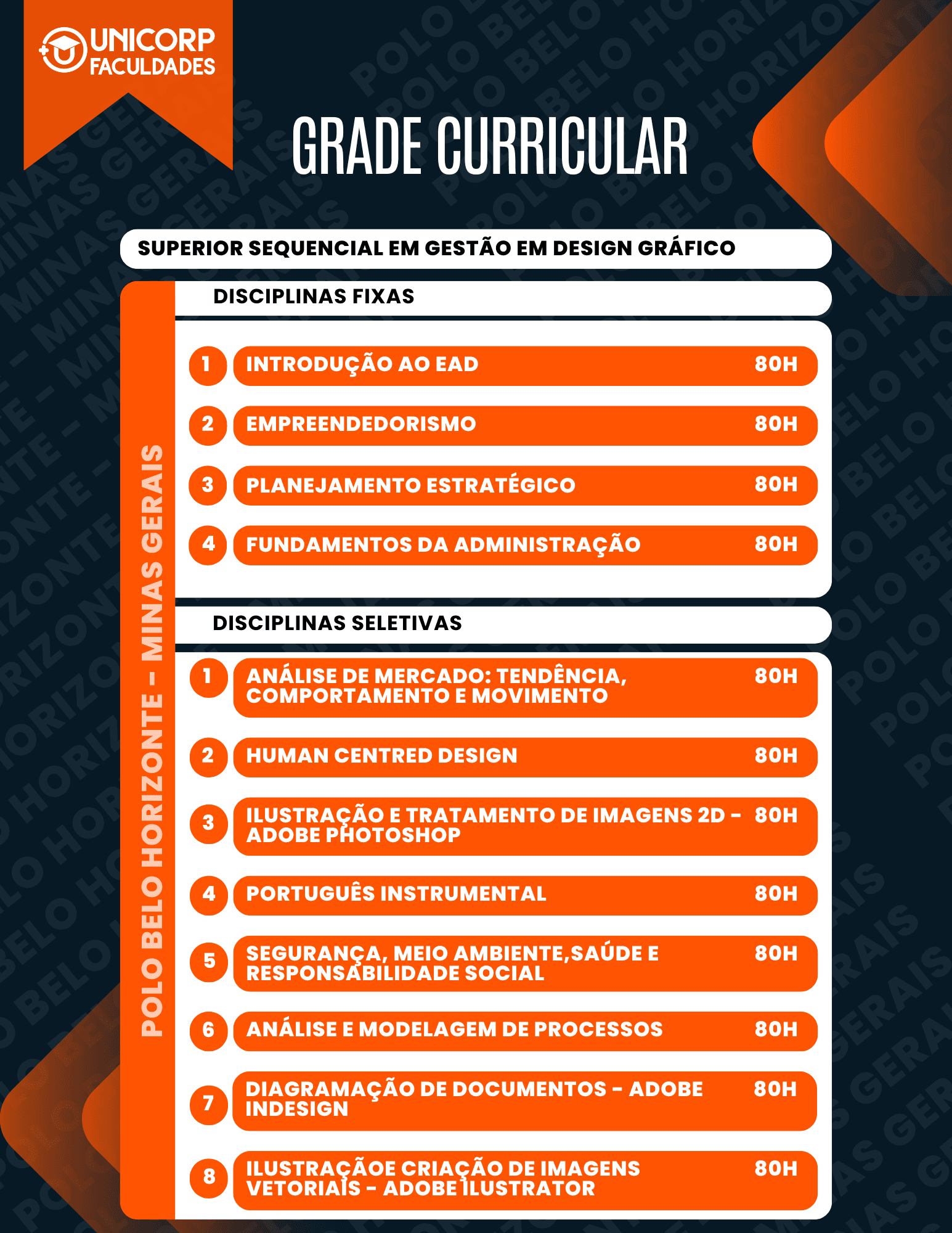 UNICORP FACULDADES

GRADE CURRICULAR

SUPERIOR SEQUENCIAL EM GESTÃO EM DESIGN GRÁFICO

POLO BELO HORIZONTE - MINAS GERAIS

DISCIPLINAS FIXAS

1 INTRODUÇÃO AO EAD 80H

2 EMPREENDEDORISMO 80H

3 PLANEJAMENTO ESTRATÉGICO 80H

4 FUNDAMENTOS DA ADMINISTRAÇÃO 80H

DISCIPLINAS SELETIVAS

1 ANÁLISE DE MERCADO: TENDÊNCIA, COMPORTAMENTO E MOVIMENTO 80H

2 HUMAN CENTRED DESIGN 80H

3 ILUSTRAÇÃO E TRATAMENTO DE IMAGENS 2D - ADOBE PHOTOSHOP 80H

4 PORTUGUÊS INSTRUMENTAL 80H

5 SEGURANÇA, MEIO AMBIENTE,SAÚDE E RESPONSABILIDADE SOCIAL 80H

6 ANÁLISE E MODELAGEM DE PROCESSOS 80H

7 DIAGRAMAÇÃO DE DOCUMENTOS - ADOBE INDESIGN 80H

8 ILUSTRAÇÃOE CRIAÇÃO DE IMAGENS VETORIAIS - ADOBE ILUSTRATOR 80H